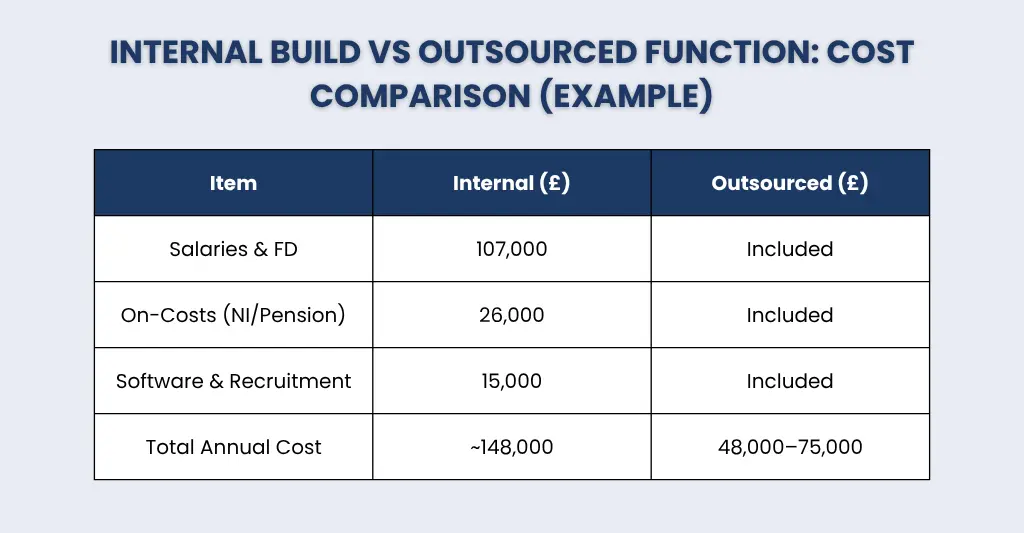 INTERNAL BUILD VS OUTSOURCED FUNCTION: COST COMPARISON (EXAMPLE)

| Item | Internal (£) | Outsourced (£) |
|---|---|---|
| Salaries & FD | 107,000 | Included |
| On-Costs (NI/Pension) | 26,000 | Included |
| Software & Recruitment | 15,000 | Included |
| Total Annual Cost | ~148,000 | 48,000–75,000 |